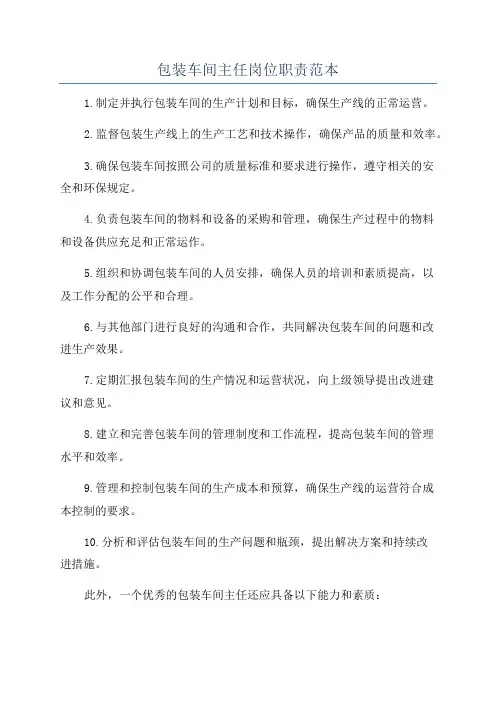 包装车间主任岗位职责范本

1.制定并执行包装车间的生产计划和目标，确保生产线的正常运营。

2.监督包装生产线上的生产工艺和技术操作，确保产品的质量和效率。

3.确保包装车间按照公司的质量标准和要求进行操作，遵守相关的安全和环保规定。

4.负责包装车间的物料和设备的采购和管理，确保生产过程中的物料和设备供应充足和正常运作。

5.组织和协调包装车间的人员安排，确保人员的培训和素质提高，以及工作分配的公平和合理。

6.与其他部门进行良好的沟通和合作，共同解决包装车间的问题和改进生产效果。

7.定期汇报包装车间的生产情况和运营状况，向上级领导提出改进建议和意见。

8.建立和完善包装车间的管理制度和工作流程，提高包装车间的管理水平和效率。

9.管理和控制包装车间的生产成本和预算，确保生产线的运营符合成本控制的要求。

10.分析和评估包装车间的生产问题和瓶颈，提出解决方案和持续改进措施。

此外，一个优秀的包装车间主任还应具备以下能力和素质：